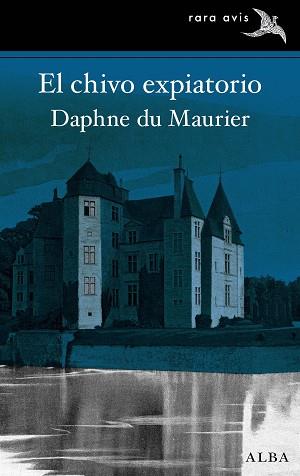 rara avis

El chivo expiatorio
Daphne du Maurier

ALBA